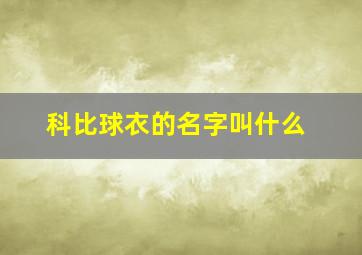 科比球衣的名字叫什么